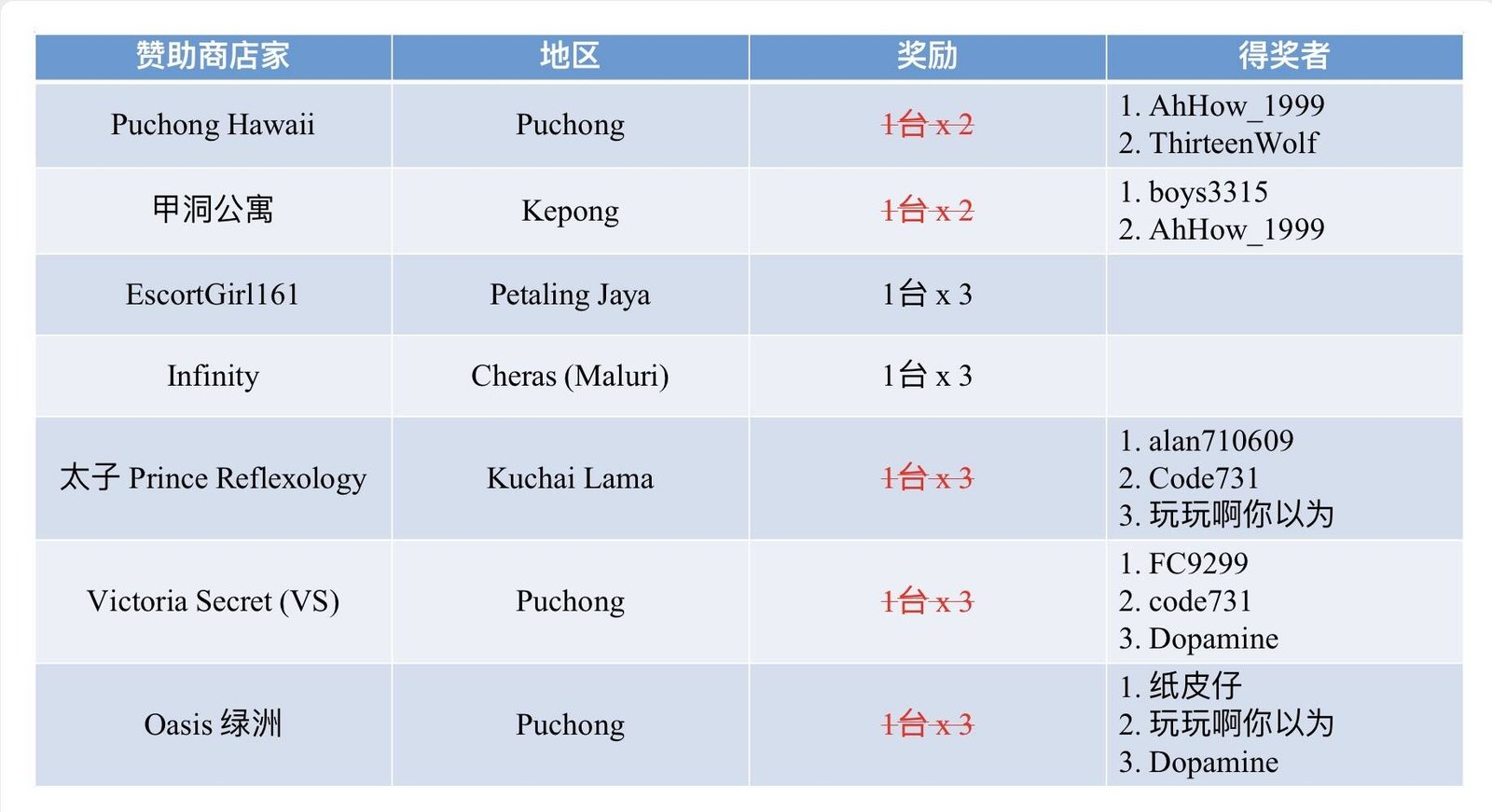 | 赞助商店家 | 地区 | 奖励 | 得奖者 |
|---|---|---|---|
| Puchong Hawaii | Puchong | 1台 x 2 | 1. AhHow_1999 2. ThirteenWolf |
| 甲洞公寓 | Kepong | 1台 x 2 | 1. boys3315 2. AhHow_1999 |
| EscortGirl161 | Petaling Jaya | 1台 x 3 | |
| Infinity | Cheras (Maluri) | 1台 x 3 | |
| 太子 Prince Reflexology | Kuchai Lama | 1台 x 3 | 1. alan710609 2. Code731 3. 玩玩啊你以为 |
| Victoria Secret (VS) | Puchong | 1台 x 3 | 1. FC9299 2. code731 3. Dopamine |
| Oasis 绿洲 | Puchong | 1台 x 3 | 1. 纸皮仔 2. 玩玩啊你以为 3. Dopamine |